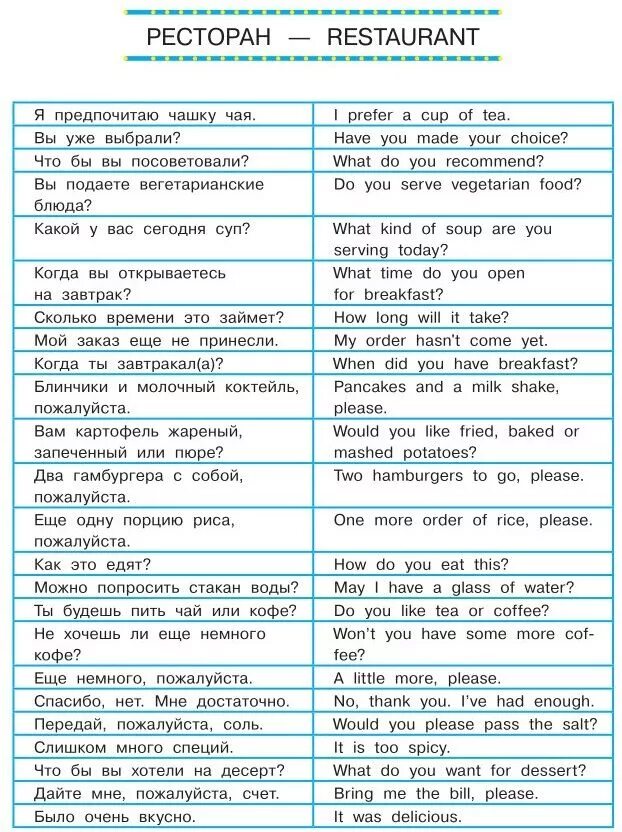 РЕСТОРАН — RESTAURANT

| | |
|---|---|
| Я предпочитаю чашку чая. | I prefer a cup of tea. |
| Вы уже выбрали? | Have you made your choice? |
| Что бы вы посоветовали? | What do you recommend? |
| Вы подаете вегетарианские блюда? | Do you serve vegetarian food? |
| Какой у вас сегодня суп? | What kind of soup are you serving today? |
| Когда вы открываетесь на завтрак? | What time do you open for breakfast? |
| Сколько времени это займет? | How long will it take? |
| Мой заказ еще не принесли. | My order hasn't come yet. |
| Когда ты завтракал(а)? | When did you have breakfast? |
| Блинчики и молочный коктейль, пожалуйста. | Pancakes and a milk shake, please. |
| Вам картофель жареный, запеченный или пюре? | Would you like fried, baked or mashed potatoes? |
| Два гамбургера с собой, пожалуйста. | Two hamburgers to go, please. |
| Еще одну порцию риса, пожалуйста. | One more order of rice, please. |
| Как это едят? | How do you eat this? |
| Можно попросить стакан воды? | May I have a glass of water? |
| Ты будешь пить чай или кофе? | Do you like tea or coffee? |
| Не хочешь ли еще немного кофе? | Won't you have some more coffee? |
| Еще немного, пожалуйста. | A little more, please. |
| Спасибо, нет. Мне достаточно. | No, thank you. I've had enough. |
| Передай, пожалуйста, соль. | Would you please pass the salt? |
| Слишком много специй. | It is too spicy. |
| Что бы вы хотели на десерт? | What do you want for dessert? |
| Дайте мне, пожалуйста, счет. | Bring me the bill, please. |
| Было очень вкусно. | It was delicious. |